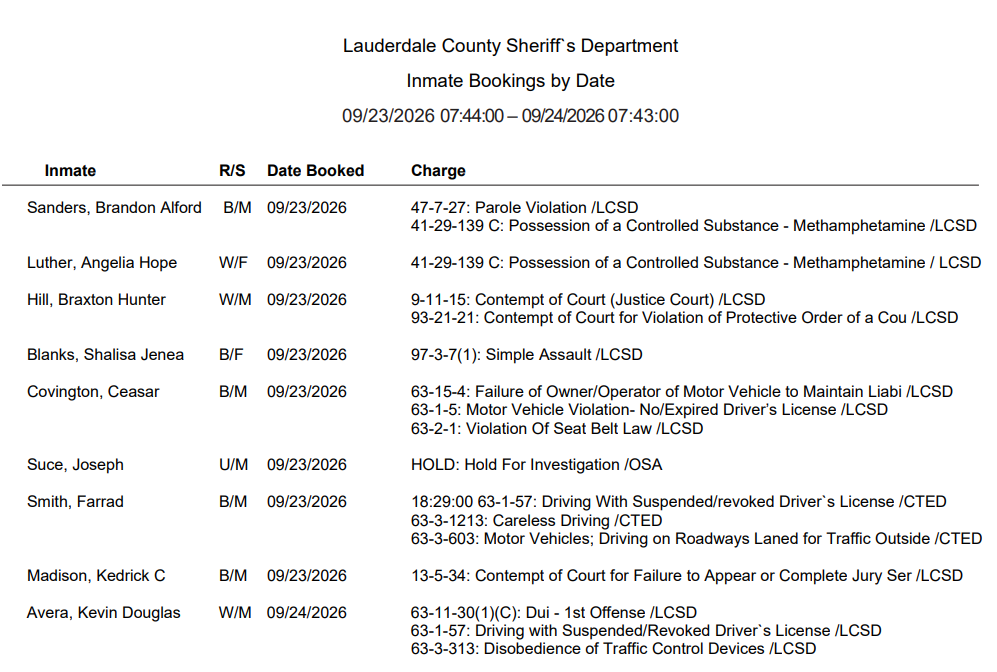 Lauderdale County Sheriff`s Department

Inmate Bookings by Date

09/23/2026 07:44:00 – 09/24/2026 07:43:00

| Inmate | R/S | Date Booked | Charge |
|---|---|---|---|
| Sanders, Brandon Alford | B/M | 09/23/2026 | 47-7-27: Parole Violation /LCSD 41-29-139 C: Possession of a Controlled Substance - Methamphetamine /LCSD |
| Luther, Angelia Hope | W/F | 09/23/2026 | 41-29-139 C: Possession of a Controlled Substance - Methamphetamine / LCSD |
| Hill, Braxton Hunter | W/M | 09/23/2026 | 9-11-15: Contempt of Court (Justice Court) /LCSD 93-21-21: Contempt of Court for Violation of Protective Order of a Cou /LCSD |
| Blanks, Shalisa Jenea | B/F | 09/23/2026 | 97-3-7(1): Simple Assault /LCSD |
| Covington, Ceasar | B/M | 09/23/2026 | 63-15-4: Failure of Owner/Operator of Motor Vehicle to Maintain Liabi /LCSD 63-1-5: Motor Vehicle Violation- No/Expired Driver's License /LCSD 63-2-1: Violation Of Seat Belt Law /LCSD |
| Suce, Joseph | U/M | 09/23/2026 | HOLD: Hold For Investigation /OSA |
| Smith, Farrad | B/M | 09/23/2026 | 18:29:00 63-1-57: Driving With Suspended/revoked Driver`s License /CTED 63-3-1213: Careless Driving /CTED 63-3-603: Motor Vehicles; Driving on Roadways Laned for Traffic Outside /CTED |
| Madison, Kedrick C | B/M | 09/23/2026 | 13-5-34: Contempt of Court for Failure to Appear or Complete Jury Ser /LCSD |
| Avera, Kevin Douglas | W/M | 09/24/2026 | 63-11-30(1)(C): Dui - 1st Offense /LCSD 63-1-57: Driving with Suspended/Revoked Driver`s License /LCSD 63-3-313: Disobedience of Traffic Control Devices /LCSD |